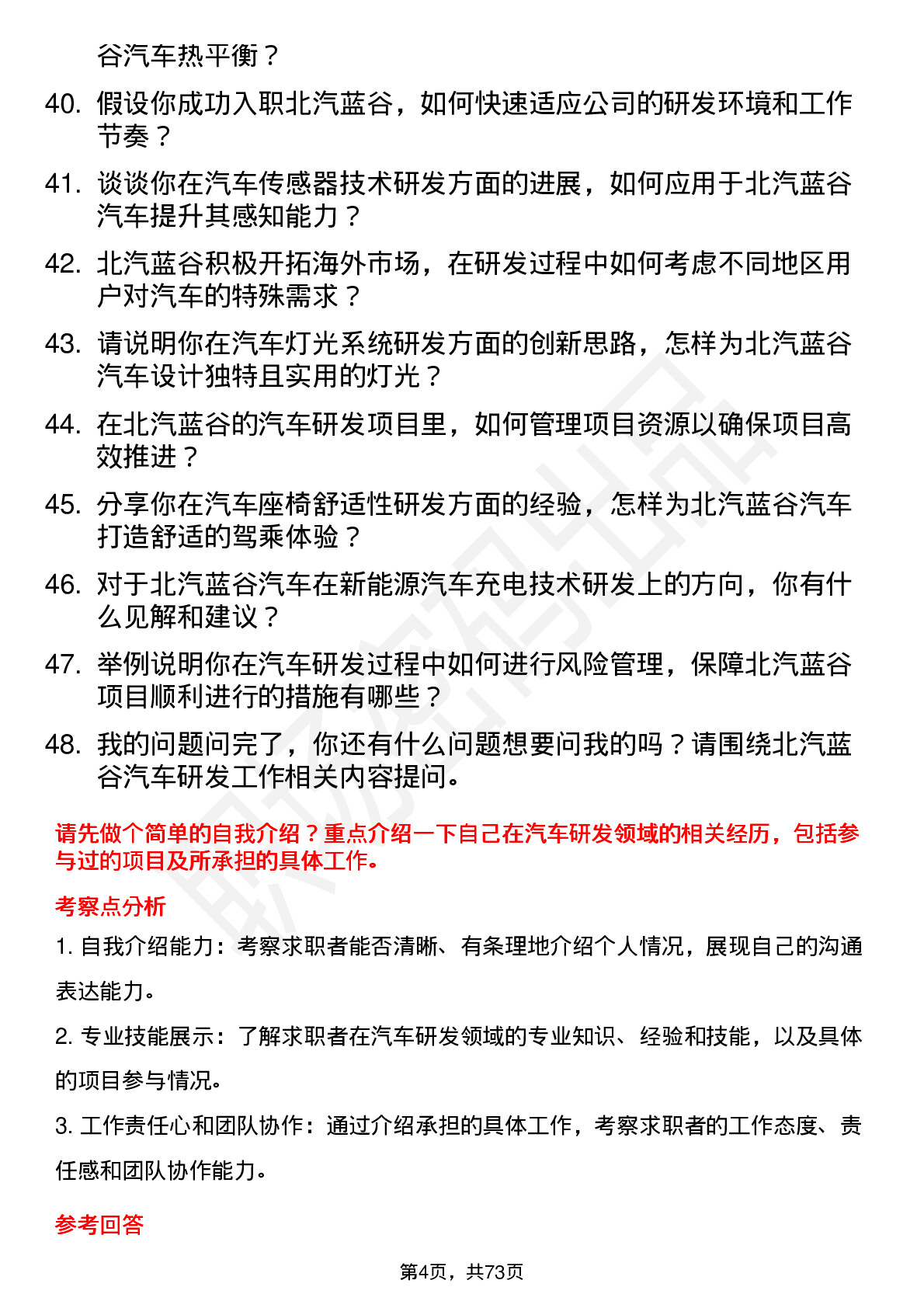 谷汽车热平衡？

40. 假设你成功入职北汽蓝谷，如何快速适应公司的研发环境和工作节奏？

41. 谈谈你在汽车传感器技术研发方面的进展，如何应用于北汽蓝谷汽车提升其感知能力？

42. 北汽蓝谷积极开拓海外市场，在研发过程中如何考虑不同地区用户对汽车的特殊需求？

43. 请说明你在汽车灯光系统研发方面的创新思路，怎样为北汽蓝谷汽车设计独特且实用的灯光？

44. 在北汽蓝谷的汽车研发项目里，如何管理项目资源以确保项目高效推进？

45. 分享你在汽车座椅舒适性研发方面的经验，怎样为北汽蓝谷汽车打造舒适的驾乘体验？

46. 对于北汽蓝谷汽车在新能源汽车充电技术研发上的方向，你有什么见解和建议？

47. 举例说明你在汽车研发过程中如何进行风险管理，保障北汽蓝谷项目顺利进行的措施有哪些？

48. 我的问题问完了，你还有什么问题想要问我的吗？请围绕北汽蓝谷汽车研发工作相关内容提问。

请先做个简单的自我介绍？重点介绍一下自己在汽车研发领域的相关经历，包括参与过的项目及所承担的具体工作。

考察点分析

1. 自我介绍能力：考察求职者能否清晰、有条理地介绍个人情况，展现自己的沟通表达能力。

2. 专业技能展示：了解求职者在汽车研发领域的专业知识、经验和技能，以及具体的项目参与情况。

3. 工作责任心和团队协作：通过介绍承担的具体工作，考察求职者的工作态度、责任感和团队协作能力。

参考回答

第4页，共73页